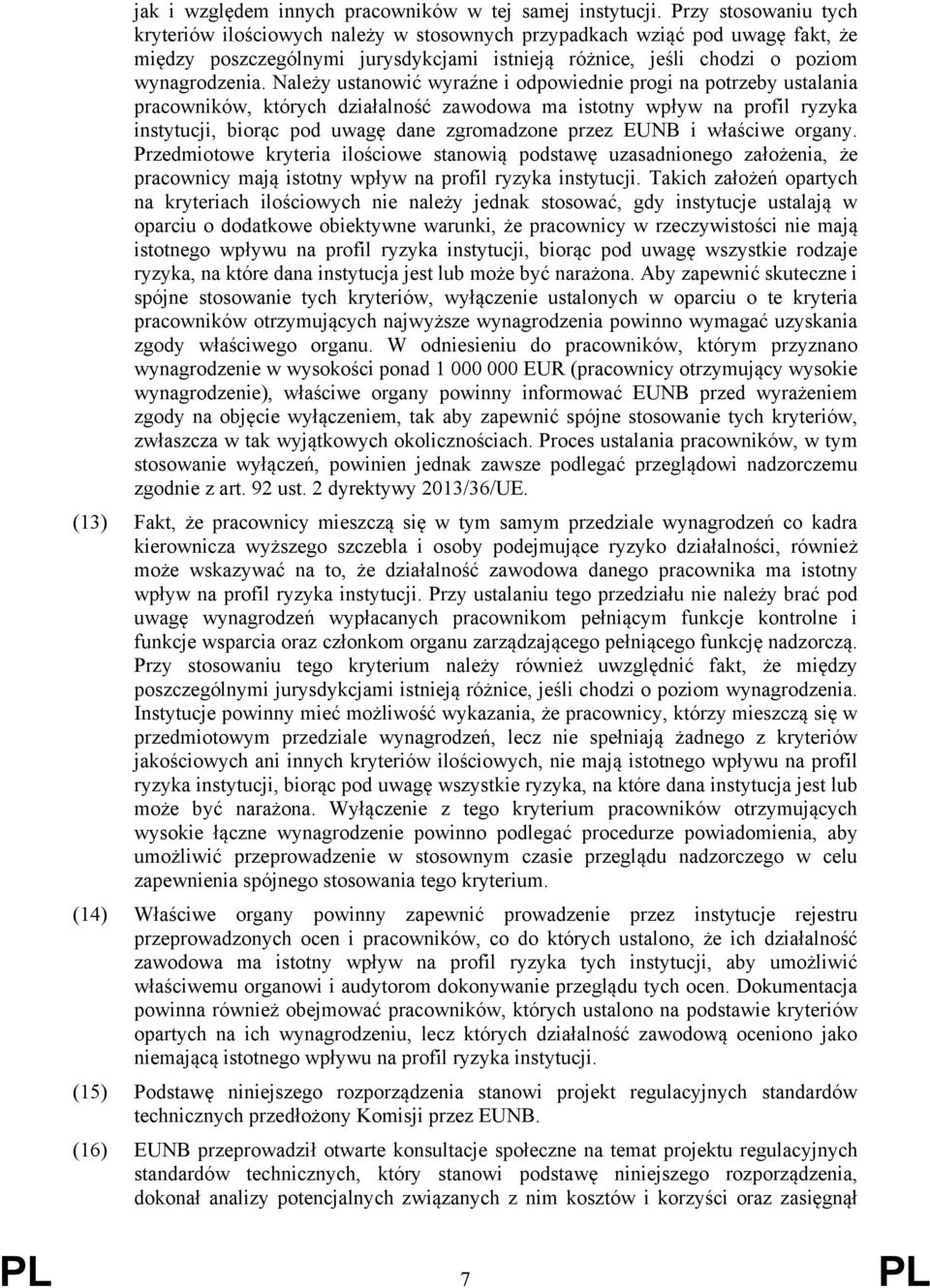 jak i względem innych pracowników w tej samej instytucji. Przy stosowaniu tych kryteriów ilościowych należy w stosownych przypadkach wziąć pod uwagę fakt, że między poszczególnymi jurysdykcjami istnieją różnice, jeśli chodzi o poziom wynagrodzenia. Należy ustanowić wyraźne i odpowiednie progi na potrzeby ustalania pracowników, których działalność zawodowa ma istotny wpływ na profil ryzyka instytucji, biorąc pod uwagę dane zgromadzone przez EUNB i właściwe organy. Przedmiotowe kryteria ilościowe stanowią podstawę uzasadnionego założenia, że pracownicy mają istotny wpływ na profil ryzyka instytucji. Takich założeń opartych na kryteriach ilościowych nie należy jednak stosować, gdy instytucje ustalają w oparciu o dodatkowe obiektywne warunki, że pracownicy w rzeczywistości nie mają istotnego wpływu na profil ryzyka instytucji, biorąc pod uwagę wszystkie rodzaje ryzyka, na które dana instytucja jest lub może być narażona. Aby zapewnić skuteczne i spójne stosowanie tych kryteriów, wyłączenie ustalonych w oparciu o te kryteria pracowników otrzymujących najwyższe wynagrodzenia powinno wymagać uzyskania zgody właściwego organu. W odniesieniu do pracowników, którym przyznano wynagrodzenie w wysokości ponad 1 000 000 EUR (pracownicy otrzymujący wysokie wynagrodzenie), właściwe organy powinny informować EUNB przed wyrażeniem zgody na objęcie wyłączeniem, tak aby zapewnić spójne stosowanie tych kryteriów, zwłaszcza w tak wyjątkowych okolicznościach. Proces ustalania pracowników, w tym stosowanie wyłączeń, powinien jednak zawsze podlegać przeglądowi nadzorczemu zgodnie z art. 92 ust. 2 dyrektywy 2013/36/UE.

(13) Fakt, że pracownicy mieszczą się w tym samym przedziale wynagrodzeń co kadra kierownicza wyższego szczebla i osoby podejmujące ryzyko działalności, również może wskazywać na to, że działalność zawodowa danego pracownika ma istotny wpływ na profil ryzyka instytucji. Przy ustalaniu tego przedziału nie należy brać pod uwagę wynagrodzeń wypłacanych pracownikom pełniącym funkcje kontrolne i funkcje wsparcia oraz członkom organu zarządzającego pełniącego funkcję nadzorczą. Przy stosowaniu tego kryterium należy również uwzględnić fakt, że między poszczególnymi jurysdykcjami istnieją różnice, jeśli chodzi o poziom wynagrodzenia. Instytucje powinny mieć możliwość wykazania, że pracownicy, którzy mieszczą się w przedmiotowym przedziale wynagrodzeń, lecz nie spełniają żadnego z kryteriów jakościowych ani innych kryteriów ilościowych, nie mają istotnego wpływu na profil ryzyka instytucji, biorąc pod uwagę wszystkie ryzyka, na które dana instytucja jest lub może być narażona. Wyłączenie z tego kryterium pracowników otrzymujących wysokie łączne wynagrodzenie powinno podlegać procedurze powiadomienia, aby umożliwić przeprowadzenie w stosownym czasie przeglądu nadzorczego w celu zapewnienia spójnego stosowania tego kryterium.

(14) Właściwe organy powinny zapewnić prowadzenie przez instytucje rejestru przeprowadzonych ocen i pracowników, co do których ustalono, że ich działalność zawodowa ma istotny wpływ na profil ryzyka tych instytucji, aby umożliwić właściwemu organowi i audytorom dokonywanie przeglądu tych ocen. Dokumentacja powinna również obejmować pracowników, których ustalono na podstawie kryteriów opartych na ich wynagrodzeniu, lecz których działalność zawodową oceniono jako niemającą istotnego wpływu na profil ryzyka instytucji.

(15) Podstawę niniejszego rozporządzenia stanowi projekt regulacyjnych standardów technicznych przedłożony Komisji przez EUNB.

(16) EUNB przeprowadził otwarte konsultacje społeczne na temat projektu regulacyjnych standardów technicznych, który stanowi podstawę niniejszego rozporządzenia, dokonał analizy potencjalnych związanych z nim kosztów i korzyści oraz zasięgnął

PL 7 PL